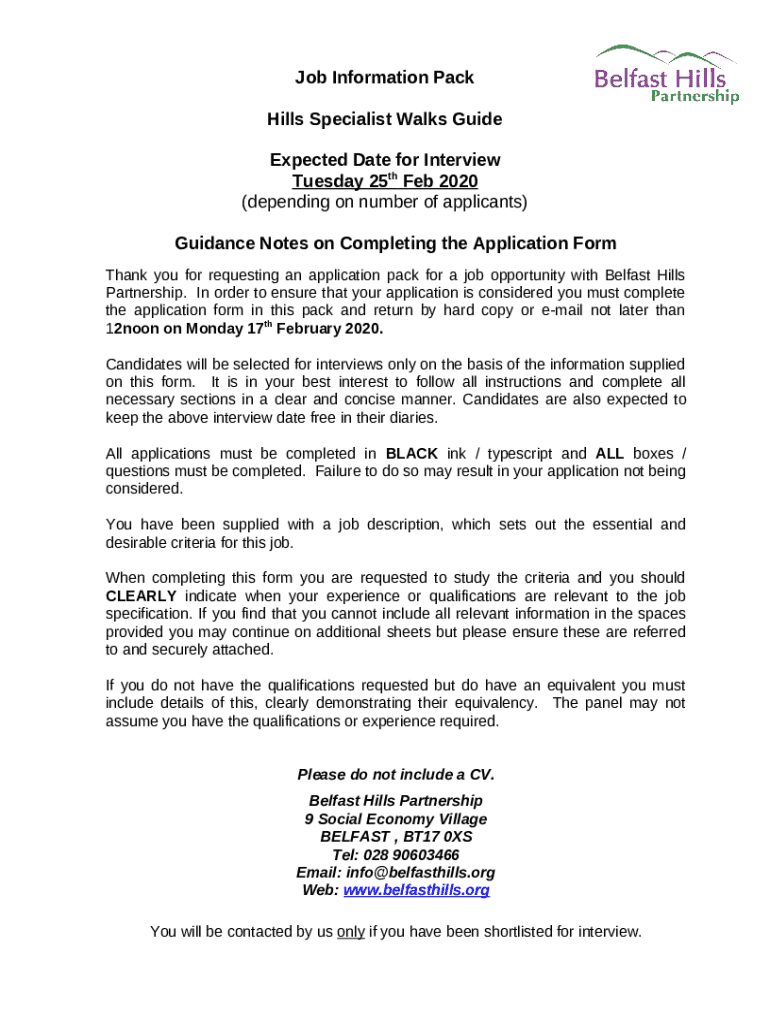 Belfast Hills Partnership

Job Information Pack

Hills Specialist Walks Guide

Expected Date for Interview
Tuesday 25$^{th}$ Feb 2020
(depending on number of applicants)

Guidance Notes on Completing the Application Form

Thank you for requesting an application pack for a job opportunity with Belfast Hills Partnership. In order to ensure that your application is considered you must complete the application form in this pack and return by hard copy or e-mail not later than 12noon on Monday 17$^{th}$ February 2020.

Candidates will be selected for interviews only on the basis of the information supplied on this form. It is in your best interest to follow all instructions and complete all necessary sections in a clear and concise manner. Candidates are also expected to keep the above interview date free in their diaries.

All applications must be completed in BLACK ink / typescript and ALL boxes / questions must be completed. Failure to do so may result in your application not being considered.

You have been supplied with a job description, which sets out the essential and desirable criteria for this job.

When completing this form you are requested to study the criteria and you should CLEARLY indicate when your experience or qualifications are relevant to the job specification. If you find that you cannot include all relevant information in the spaces provided you may continue on additional sheets but please ensure these are referred to and securely attached.

If you do not have the qualifications requested but do have an equivalent you must include details of this, clearly demonstrating their equivalency. The panel may not assume you have the qualifications or experience required.

Please do not include a CV.

Belfast Hills Partnership
9 Social Economy Village
BELFAST , BT17 0XS
Tel: 028 90603466
Email: info@belfasthills.org
Web: www.belfasthills.org

You will be contacted by us only if you have been shortlisted for interview.